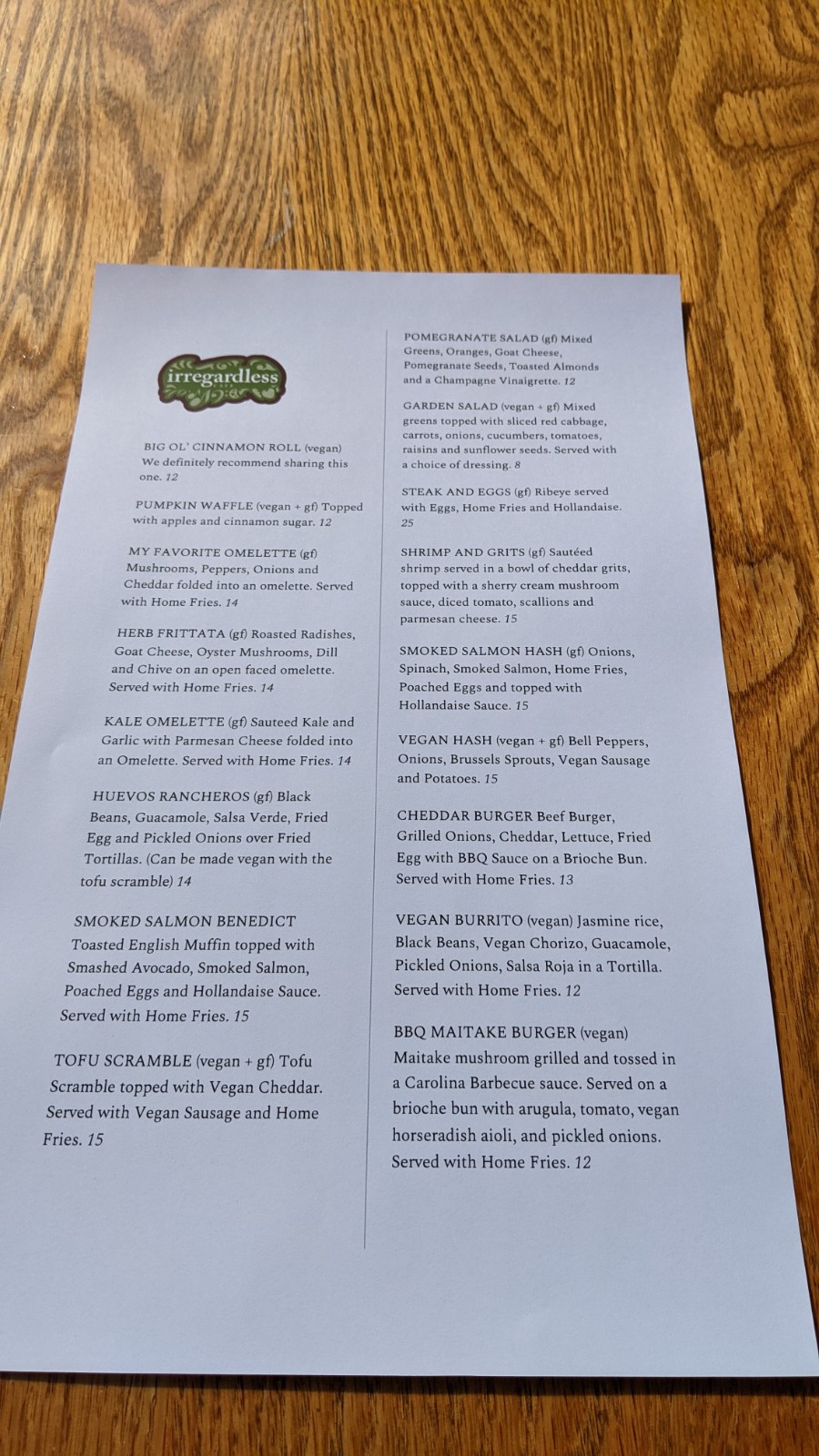 irregardless

BIG OL' CINNAMON ROLL (vegan) We definitely recommend sharing this one. 12

PUMPKIN WAFFLE (vegan + gf) Topped with apples and cinnamon sugar. 12

MY FAVORITE OMELETTE (gf) Mushrooms, Peppers, Onions and Cheddar folded into an omelette. Served with Home Fries. 14

HERB FRITTATA (gf) Roasted Radishes, Goat Cheese, Oyster Mushrooms, Dill and Chive on an open faced omelette. Served with Home Fries. 14

KALE OMELETTE (gf) Sauteed Kale and Garlic with Parmesan Cheese folded into an Omelette. Served with Home Fries. 14

HUEVOS RANCHEROS (gf) Black Beans, Guacamole, Salsa Verde, Fried Egg and Pickled Onions over Fried Tortillas. (Can be made vegan with the tofu scramble) 14

SMOKED SALMON BENEDICT Toasted English Muffin topped with Smashed Avocado, Smoked Salmon, Poached Eggs and Hollandaise Sauce. Served with Home Fries. 15

TOFU SCRAMBLE (vegan + gf) Tofu Scramble topped with Vegan Cheddar. Served with Vegan Sausage and Home Fries. 15

POMEGRANATE SALAD (gf) Mixed Greens, Oranges, Goat Cheese, Pomegranate Seeds, Toasted Almonds and a Champagne Vinaigrette. 12

GARDEN SALAD (vegan + gf) Mixed greens topped with sliced red cabbage, carrots, onions, cucumbers, tomatoes, raisins and sunflower seeds. Served with a choice of dressing. 8

STEAK AND EGGS (gf) Ribeye served with Eggs, Home Fries and Hollandaise. 25

SHRIMP AND GRITS (gf) Sautéed shrimp served in a bowl of cheddar grits, topped with a sherry cream mushroom sauce, diced tomato, scallions and parmesan cheese. 15

SMOKED SALMON HASH (gf) Onions, Spinach, Smoked Salmon, Home Fries, Poached Eggs and topped with Hollandaise Sauce. 15

VEGAN HASH (vegan + gf) Bell Peppers, Onions, Brussels Sprouts, Vegan Sausage and Potatoes. 15

CHEDDAR BURGER Beef Burger, Grilled Onions, Cheddar, Lettuce, Fried Egg with BBQ Sauce on a Brioche Bun. Served with Home Fries. 13

VEGAN BURRITO (vegan) Jasmine rice, Black Beans, Vegan Chorizo, Guacamole, Pickled Onions, Salsa Roja in a Tortilla. Served with Home Fries. 12

BBQ MAITAKE BURGER (vegan) Maitake mushroom grilled and tossed in a Carolina Barbecue sauce. Served on a brioche bun with arugula, tomato, vegan horseradish aioli, and pickled onions. Served with Home Fries. 12